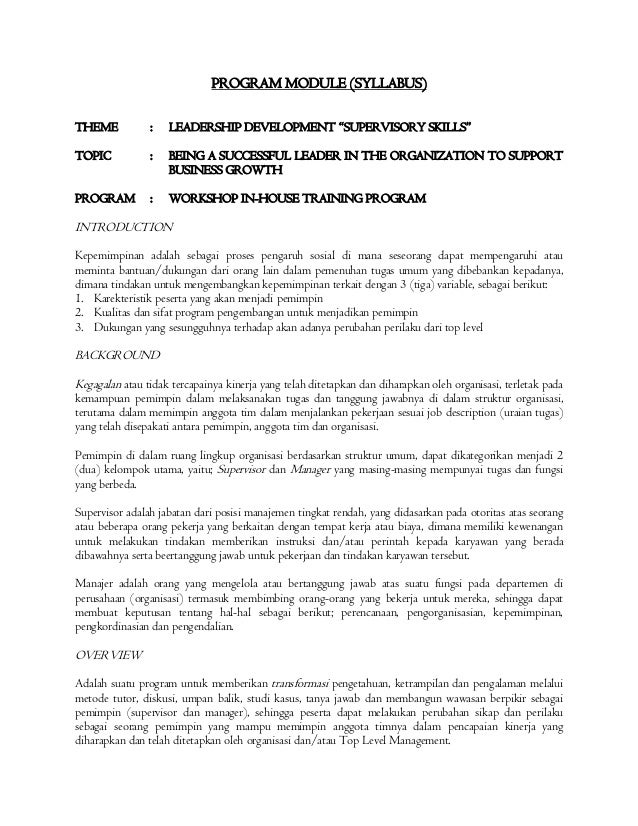 PROGRAM MODULE (SYLLABUS)

THEME : LEADERSHIP DEVELOPMENT "SUPERVISORY SKILLS"

TOPIC : BEING A SUCCESSFUL LEADER IN THE ORGANIZATION TO SUPPORT BUSINESS GROWTH

PROGRAM : WORKSHOP IN-HOUSE TRAINING PROGRAM

INTRODUCTION

Kepemimpinan adalah sebagai proses pengaruh sosial di mana seseorang dapat mempengaruhi atau meminta bantuan/dukungan dari orang lain dalam pemenuhan tugas umum yang dibebankan kepadanya, dimana tindakan untuk mengembangkan kepemimpinan terkait dengan 3 (tiga) variable, sebagai berikut:
1. Karekteristik peserta yang akan menjadi pemimpin
2. Kualitas dan sifat program pengembangan untuk menjadikan pemimpin
3. Dukungan yang sesungguhnya terhadap akan adanya perubahan perilaku dari top level

BACKGROUND

Kegagalan atau tidak tercapainya kinerja yang telah ditetapkan dan diharapkan oleh organisasi, terletak pada kemampuan pemimpin dalam melaksanakan tugas dan tanggung jawabnya di dalam struktur organisasi, terutama dalam memimpin anggota tim dalam menjalankan pekerjaan sesuai job description (uraian tugas) yang telah disepakati antara pemimpin, anggota tim dan organisasi.

Pemimpin di dalam ruang lingkup organisasi berdasarkan struktur umum, dapat dikategorikan menjadi 2 (dua) kelompok utama, yaitu; Supervisor dan Manager yang masing-masing mempunyai tugas dan fungsi yang berbeda.

Supervisor adalah jabatan dari posisi manajemen tingkat rendah, yang didasarkan pada otoritas atas seorang atau beberapa orang pekerja yang berkaitan dengan tempat kerja atau biaya, dimana memiliki kewenangan untuk melakukan tindakan memberikan instruksi dan/atau perintah kepada karyawan yang berada dibawahnya serta beertanggung jawab untuk pekerjaan dan tindakan karyawan tersebut.

Manajer adalah orang yang mengelola atau bertanggung jawab atas suatu fungsi pada departemen di perusahaan (organisasi) termasuk membimbing orang-orang yang bekerja untuk mereka, sehingga dapat membuat keputusan tentang hal-hal sebagai berikut; perencanaan, pengorganisasian, kepemimpinan, pengkordinasian dan pengendalian.

OVERVIEW

Adalah suatu program untuk memberikan transformasi pengetahuan, ketrampilan dan pengalaman melalui metode tutor, diskusi, umpan balik, studi kasus, tanya jawab dan membangun wawasan berpikir sebagai pemimpin (supervisor dan manager), sehingga peserta dapat melakukan perubahan sikap dan perilaku sebagai seorang pemimpin yang mampu memimpin anggota timnya dalam pencapaian kinerja yang diharapkan dan telah ditetapkan oleh organisasi dan/atau Top Level Management.